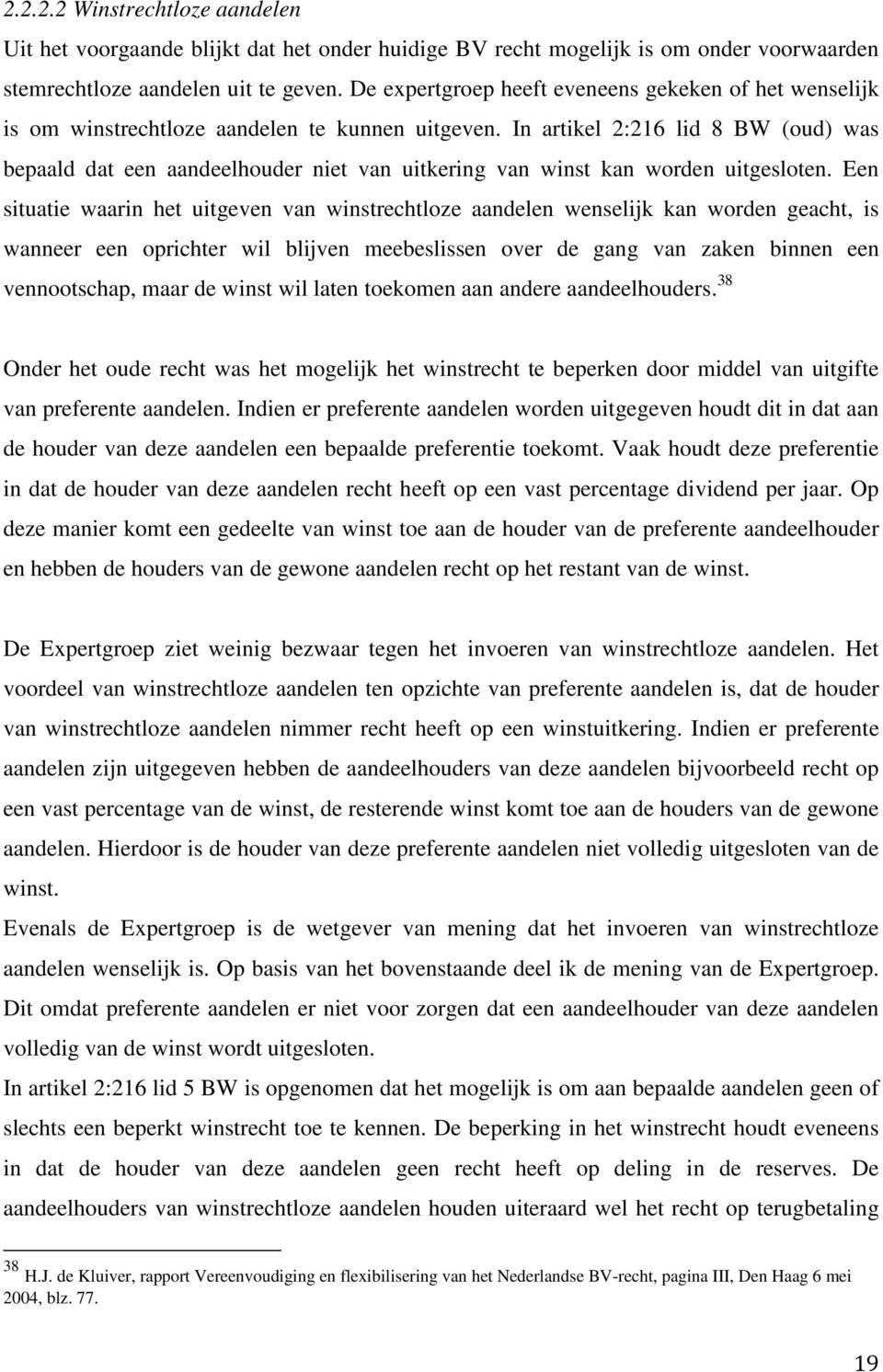 2.2.2.2 Winstrechtloze aandelen

Uit het voorgaande blijkt dat het onder huidige BV recht mogelijk is om onder voorwaarden stemrechtloze aandelen uit te geven. De expertgroep heeft eveneens gekeken of het wenselijk is om winstrechtloze aandelen te kunnen uitgeven. In artikel 2:216 lid 8 BW (oud) was bepaald dat een aandeelhouder niet van uitkering van winst kan worden uitgesloten. Een situatie waarin het uitgeven van winstrechtloze aandelen wenselijk kan worden geacht, is wanneer een oprichter wil blijven meebeslissen over de gang van zaken binnen een vennootschap, maar de winst wil laten toekomen aan andere aandeelhouders.$^{38}$

Onder het oude recht was het mogelijk het winstrecht te beperken door middel van uitgifte van preferente aandelen. Indien er preferente aandelen worden uitgegeven houdt dit in dat aan de houder van deze aandelen een bepaalde preferentie toekomt. Vaak houdt deze preferentie in dat de houder van deze aandelen recht heeft op een vast percentage dividend per jaar. Op deze manier komt een gedeelte van winst toe aan de houder van de preferente aandeelhouder en hebben de houders van de gewone aandelen recht op het restant van de winst.

De Expertgroep ziet weinig bezwaar tegen het invoeren van winstrechtloze aandelen. Het voordeel van winstrechtloze aandelen ten opzichte van preferente aandelen is, dat de houder van winstrechtloze aandelen nimmer recht heeft op een winstuitkering. Indien er preferente aandelen zijn uitgegeven hebben de aandeelhouders van deze aandelen bijvoorbeeld recht op een vast percentage van de winst, de resterende winst komt toe aan de houders van de gewone aandelen. Hierdoor is de houder van deze preferente aandelen niet volledig uitgesloten van de winst.
Evenals de Expertgroep is de wetgever van mening dat het invoeren van winstrechtloze aandelen wenselijk is. Op basis van het bovenstaande deel ik de mening van de Expertgroep. Dit omdat preferente aandelen er niet voor zorgen dat een aandeelhouder van deze aandelen volledig van de winst wordt uitgesloten.
In artikel 2:216 lid 5 BW is opgenomen dat het mogelijk is om aan bepaalde aandelen geen of slechts een beperkt winstrecht toe te kennen. De beperking in het winstrecht houdt eveneens in dat de houder van deze aandelen geen recht heeft op deling in de reserves. De aandeelhouders van winstrechtloze aandelen houden uiteraard wel het recht op terugbetaling

$^{38}$ H.J. de Kluiver, rapport Vereenvoudiging en flexibilisering van het Nederlandse BV-recht, pagina III, Den Haag 6 mei 2004, blz. 77.

19